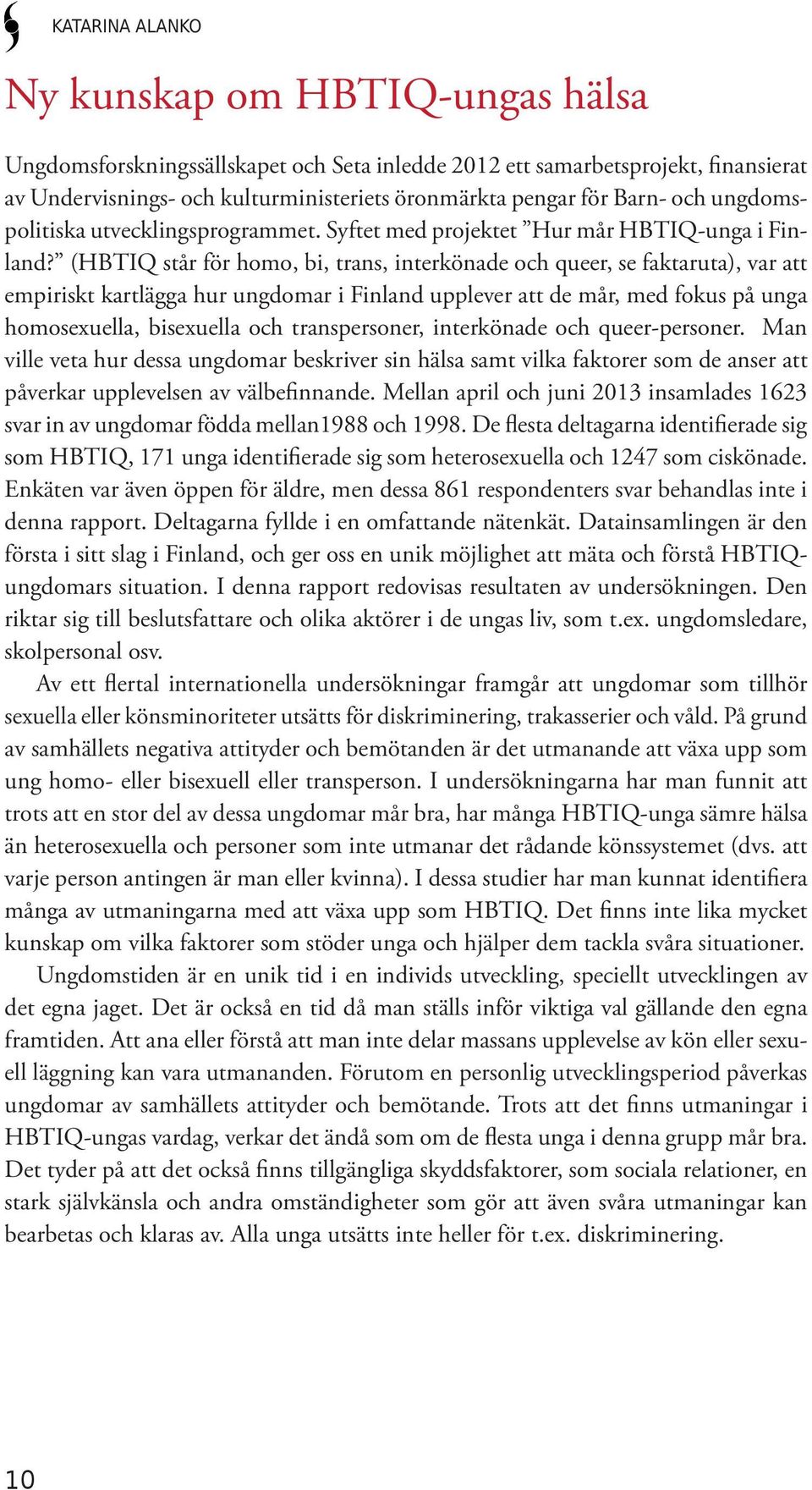 KATARINA ALANKO

Ny kunskap om HBTIQ-ungas hälsa

Ungdomsforskningssällskapet och Seta inledde 2012 ett samarbetsprojekt, finansierat av Undervisnings- och kulturministeriets öronmärkta pengar för Barn- och ungdomspolitiska utvecklingsprogrammet. Syftet med projektet ”Hur mår HBTIQ-unga i Finland?” (HBTIQ står för homo, bi, trans, interkönade och queer, se faktaruta), var att empiriskt kartlägga hur ungdomar i Finland upplever att de mår, med fokus på unga homosexuella, bisexuella och transpersoner, interkönade och queer-personer. Man ville veta hur dessa ungdomar beskriver sin hälsa samt vilka faktorer som de anser att påverkar upplevelsen av välbefinnande. Mellan april och juni 2013 insamlades 1623 svar in av ungdomar födda mellan1988 och 1998. De flesta deltagarna identifierade sig som HBTIQ, 171 unga identifierade sig som heterosexuella och 1247 som ciskönade. Enkäten var även öppen för äldre, men dessa 861 respondenters svar behandlas inte i denna rapport. Deltagarna fyllde i en omfattande nätenkät. Datainsamlingen är den första i sitt slag i Finland, och ger oss en unik möjlighet att mäta och förstå HBTIQ-ungdomars situation. I denna rapport redovisas resultaten av undersökningen. Den riktar sig till beslutsfattare och olika aktörer i de ungas liv, som t.ex. ungdomsledare, skolpersonal osv.

Av ett flertal internationella undersökningar framgår att ungdomar som tillhör sexuella eller könsminoriteter utsätts för diskriminering, trakasserier och våld. På grund av samhällets negativa attityder och bemötanden är det utmanande att växa upp som ung homo- eller bisexuell eller transperson. I undersökningarna har man funnit att trots att en stor del av dessa ungdomar mår bra, har många HBTIQ-unga sämre hälsa än heterosexuella och personer som inte utmanar det rådande könssystemet (dvs. att varje person antingen är man eller kvinna). I dessa studier har man kunnat identifiera många av utmaningarna med att växa upp som HBTIQ. Det finns inte lika mycket kunskap om vilka faktorer som stöder unga och hjälper dem tackla svåra situationer.

Ungdomstiden är en unik tid i en individs utveckling, speciellt utvecklingen av det egna jaget. Det är också en tid då man ställs inför viktiga val gällande den egna framtiden. Att ana eller förstå att man inte delar massans upplevelse av kön eller sexuell läggning kan vara utmananden. Förutom en personlig utvecklingsperiod påverkas ungdomar av samhällets attityder och bemötande. Trots att det finns utmaningar i HBTIQ-ungas vardag, verkar det ändå som om de flesta unga i denna grupp mår bra. Det tyder på att det också finns tillgängliga skyddsfaktorer, som sociala relationer, en stark självkänsla och andra omständigheter som gör att även svåra utmaningar kan bearbetas och klaras av. Alla unga utsätts inte heller för t.ex. diskriminering.

10